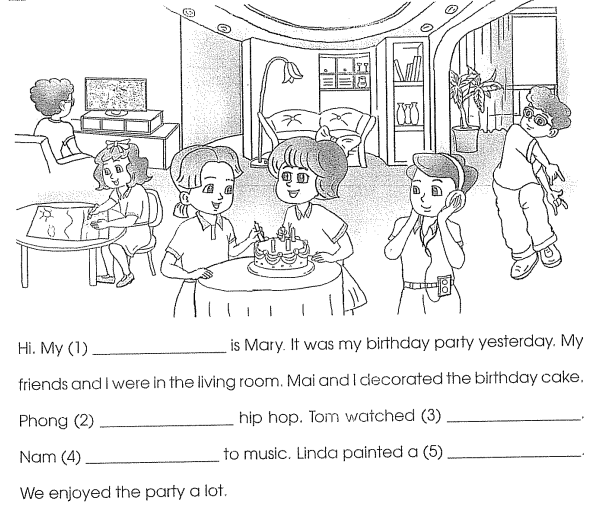 Hi. My (1) ________________ is Mary. It was my birthday party yesterday. My friends and I were in the living room. Mai and I decorated the birthday cake. Phong (2) ________________ hip hop. Tom watched (3) ________________. Nam (4) ________________ to music. Linda painted a (5) ________________. We enjoyed the party a lot.